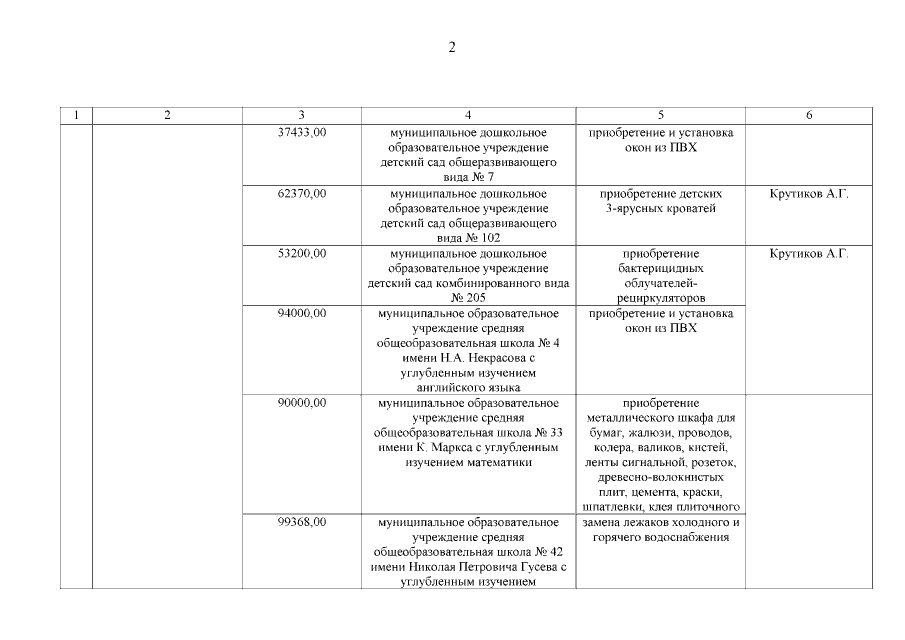 2

| 1 | 2 | 3 | 4 | 5 | 6 |
|---|---|---|---|---|---|
| | | 37433,00 | муниципальное дошкольное образовательное учреждение детский сад общеразвивающего вида № 7 | приобретение и установка окон из ПВХ | |
| | | 62370,00 | муниципальное дошкольное образовательное учреждение детский сад общеразвивающего вида № 102 | приобретение детских 3-ярусных кроватей | Крутиков А.Г. |
| | | 53200,00 | муниципальное дошкольное образовательное учреждение детский сад комбинированного вида № 205 | приобретение бактерицидных облучателей-рециркуляторов | Крутиков А.Г. |
| | | 94000,00 | муниципальное образовательное учреждение средняя общеобразовательная школа № 4 имени Н.А. Некрасова с углубленным изучением английского языка | приобретение и установка окон из ПВХ | |
| | | 90000,00 | муниципальное образовательное учреждение средняя общеобразовательная школа № 33 имени К. Маркса с углубленным изучением математики | приобретение металлического шкафа для бумаг, жалюзи, проводов, колера, валиков, кистей, ленты сигнальной, розеток, древесно-волокнистых плит, цемента, краски, шпатлевки, клея плиточного | |
| | | 99368,00 | муниципальное образовательное учреждение средняя общеобразовательная школа № 42 имени Николая Петровича Гусева с углубленным изучением | замена лежаков холодного и горячего водоснабжения | |